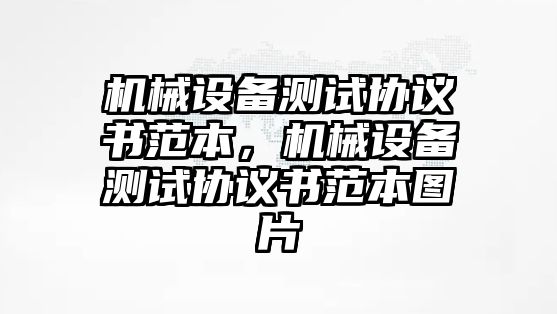 机械设备测试协议书范本，机械设备测试协议书范本图片